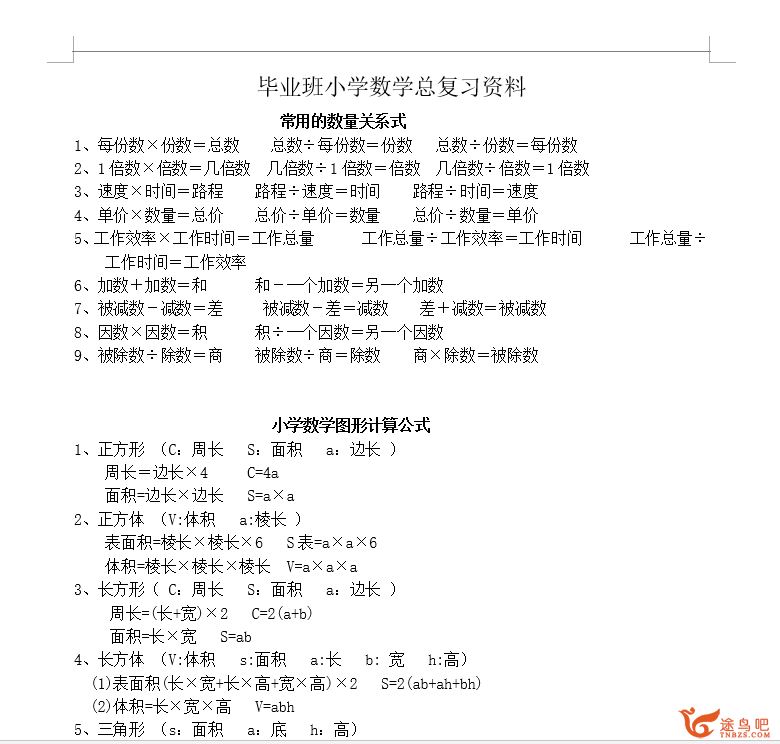 毕业班小学数学总复习资料

常用的数量关系式

1、每份数×份数＝总数　　总数÷每份数＝份数　　总数÷份数＝每份数
2、1倍数×倍数＝几倍数　　几倍数÷1倍数＝倍数　　几倍数÷倍数＝1倍数
3、速度×时间＝路程　　路程÷速度＝时间　　路程÷时间＝速度
4、单价×数量＝总价　　总价÷单价＝数量　　总价÷数量＝单价
5、工作效率×工作时间＝工作总量　　工作总量÷工作效率＝工作时间　　工作总量÷工作时间＝工作效率
6、加数＋加数＝和　　和－一个加数＝另一个加数
7、被减数－减数＝差　　被减数－差＝减数　　差＋减数＝被减数
8、因数×因数＝积　　积÷一个因数＝另一个因数
9、被除数÷除数＝商　　被除数÷商＝除数　　商×除数＝被除数

小学数学图形计算公式

1、正方形 （C：周长　S：面积　a：边长 ）
周长＝边长×4　　C=4a
面积=边长×边长　　S=a×a
2、正方体 （V:体积　a:棱长 ）
表面积=棱长×棱长×6　　S表=a×a×6
体积=棱长×棱长×棱长　　V=a×a×a
3、长方形（ C：周长　S：面积　a：边长 ）
周长=(长+宽)×2　　C=2(a+b)
面积=长×宽　　S=ab
4、长方体 （V:体积　s:面积　a:长　b: 宽　h:高）
(1)表面积(长×宽+长×高+宽×高)×2　　S=2(ab+ah+bh)
(2)体积=长×宽×高　　V=abh
5、三角形 （s：面积　a：底　h：高）

途鸟吧
TNBZS.COM